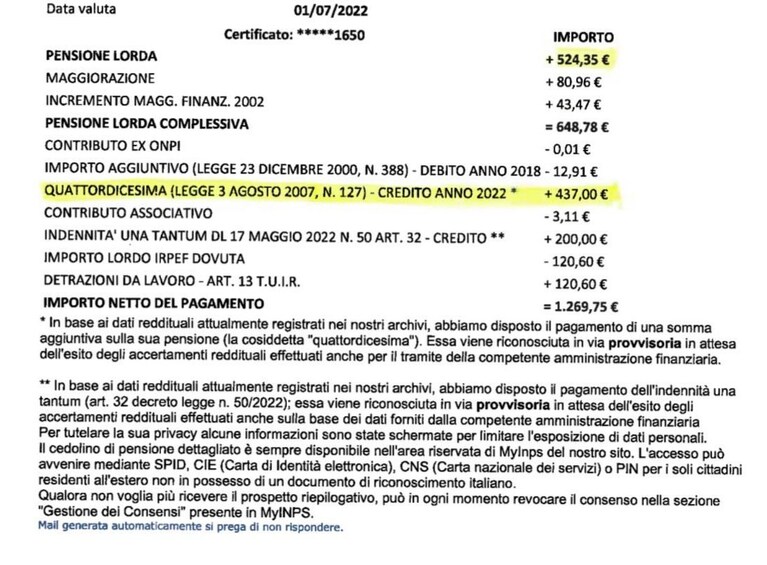 Data valuta 01/07/2022

Certificato: *****1650

IMPORTO

PENSIONE LORDA + 524,35 €

MAGGIORAZIONE + 80,96 €

INCREMENTO MAGG. FINANZ. 2002 + 43,47 €

PENSIONE LORDA COMPLESSIVA = 648,78 €

CONTRIBUTO EX ONPI - 0,01 €

IMPORTO AGGIUNTIVO (LEGGE 23 DICEMBRE 2000, N. 388) - DEBITO ANNO 2018 - 12,91 €

QUATTORDICESIMA (LEGGE 3 AGOSTO 2007, N. 127) - CREDITO ANNO 2022 * + 437,00 €

CONTRIBUTO ASSOCIATIVO - 3,11 €

INDENNITA' UNA TANTUM DL 17 MAGGIO 2022 N. 50 ART. 32 - CREDITO ** + 200,00 €

IMPORTO LORDO IRPEF DOVUTA - 120,60 €

DETRAZIONI DA LAVORO - ART. 13 T.U.I.R. + 120,60 €

IMPORTO NETTO DEL PAGAMENTO = 1.269,75 €

* In base ai dati reddituali attualmente registrati nei nostri archivi, abbiamo disposto il pagamento di una somma aggiuntiva sulla sua pensione (la cosiddetta "quattordicesima"). Essa viene riconosciuta in via provvisoria in attesa dell'esito degli accertamenti reddituali effettuati anche per il tramite della competente amministrazione finanziaria.

** In base ai dati reddituali attualmente registrati nei nostri archivi, abbiamo disposto il pagamento dell'indennità una tantum (art. 32 decreto legge n. 50/2022); essa viene riconosciuta in via provvisoria in attesa dell'esito degli accertamenti reddituali effettuati anche sulla base dei dati forniti dalla competente amministrazione finanziaria
Per tutelare la sua privacy alcune informazioni sono state schermate per limitare l'esposizione di dati personali.
Il cedolino di pensione dettagliato è sempre disponibile nell'area riservata di MyInps del nostro sito. L'accesso può avvenire mediante SPID, CIE (Carta di Identità elettronica), CNS (Carta nazionale dei servizi) o PIN per i soli cittadini residenti all'estero non in possesso di un documento di riconoscimento italiano.
Qualora non voglia più ricevere il prospetto riepilogativo, può in ogni momento revocare il consenso nella sezione "Gestione dei Consensi" presente in MyINPS.

Mail generata automaticamente si prega di non rispondere.